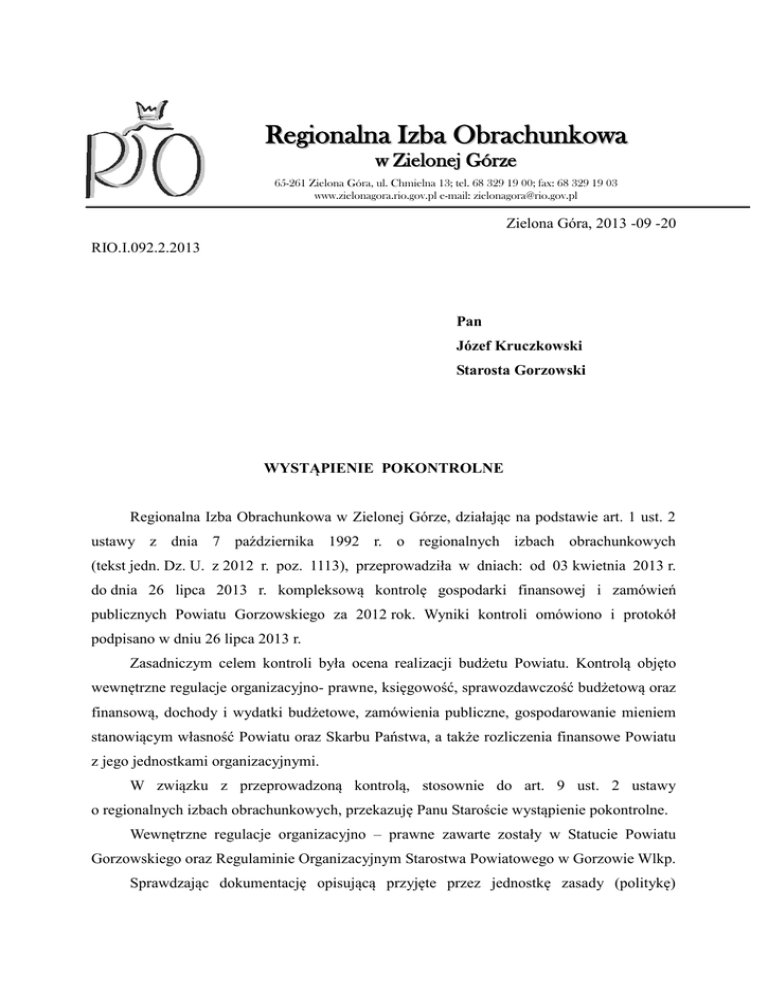 RIO

Regionalna Izba Obrachunkowa
w Zielonej Górze
65-261 Zielona Góra, ul. Chmielna 13; tel. 68 329 19 00; fax: 68 329 19 03
www.zielonagora.rio.gov.pl e-mail: zielonagora@rio.gov.pl

Zielona Góra, 2013 -09 -20

RIO.I.092.2.2013

Pan
Józef Kruczkowski
Starosta Gorzowski

WYSTĄPIENIE POKONTROLNE

Regionalna Izba Obrachunkowa w Zielonej Górze, działając na podstawie art. 1 ust. 2 ustawy z dnia 7 października 1992 r. o regionalnych izbach obrachunkowych (tekst jedn. Dz. U. z 2012 r. poz. 1113), przeprowadziła w dniach: od 03 kwietnia 2013 r. do dnia 26 lipca 2013 r. kompleksową kontrolę gospodarki finansowej i zamówień publicznych Powiatu Gorzowskiego za 2012 rok. Wyniki kontroli omówiono i protokół podpisano w dniu 26 lipca 2013 r.

Zasadniczym celem kontroli była ocena realizacji budżetu Powiatu. Kontrolą objęto wewnętrzne regulacje organizacyjno- prawne, księgowość, sprawozdawczość budżetową oraz finansową, dochody i wydatki budżetowe, zamówienia publiczne, gospodarowanie mieniem stanowiącym własność Powiatu oraz Skarbu Państwa, a także rozliczenia finansowe Powiatu z jego jednostkami organizacyjnymi.

W związku z przeprowadzoną kontrolą, stosownie do art. 9 ust. 2 ustawy o regionalnych izbach obrachunkowych, przekazuję Panu Staroście wystąpienie pokontrolne.

Wewnętrzne regulacje organizacyjno – prawne zawarte zostały w Statucie Powiatu Gorzowskiego oraz Regulaminie Organizacyjnym Starostwa Powiatowego w Gorzowie Wlkp.

Sprawdzając dokumentację opisującą przyjęte przez jednostkę zasady (politykę)